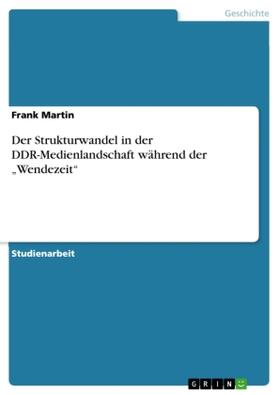 Geschichte

Frank Martin

Der Strukturwandel in der DDR-Medienlandschaft während der „Wendezeit“

Studienarbeit

GRIN